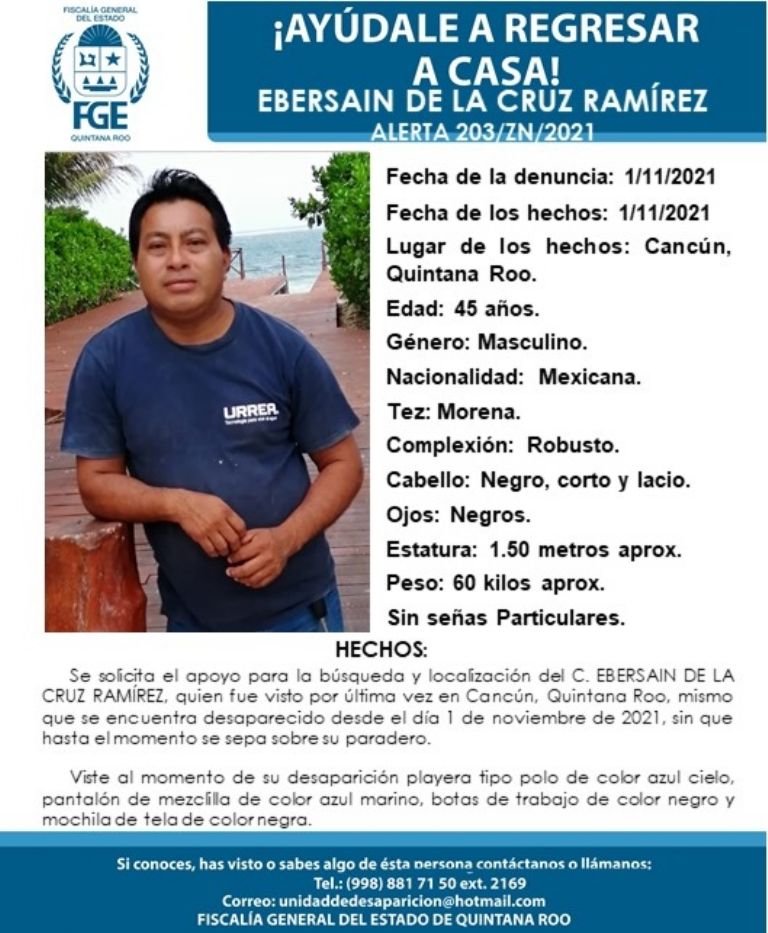 FISCALÍA GENERAL DEL ESTADO
FGE
QUINTANA ROO

¡AYÚDALE A REGRESAR A CASA!
EBERSAIN DE LA CRUZ RAMÍREZ
ALERTA 203/ZN/2021

URREA

Fecha de la denuncia: 1/11/2021
Fecha de los hechos: 1/11/2021
Lugar de los hechos: Cancún, Quintana Roo.
Edad: 45 años.
Género: Masculino.
Nacionalidad: Mexicana.
Tez: Morena.
Complexión: Robusto.
Cabello: Negro, corto y lacio.
Ojos: Negros.
Estatura: 1.50 metros aprox.
Peso: 60 kilos aprox.
Sin señas Particulares.

HECHOS:
Se solicita el apoyo para la búsqueda y localización del C. EBERSAIN DE LA CRUZ RAMÍREZ, quien fue visto por última vez en Cancún, Quintana Roo, mismo que se encuentra desaparecido desde el día 1 de noviembre de 2021, sin que hasta el momento se sepa sobre su paradero.

Viste al momento de su desaparición playera tipo polo de color azul cielo, pantalón de mezclilla de color azul marino, botas de trabajo de color negro y mochila de tela de color negra.

Si conoces, has visto o sabes algo de ésta persona contáctanos o llámanos:
Tel.: (998) 881 71 50 ext. 2169
Correo: unidaddedesaparicion@hotmail.com
FISCALÍA GENERAL DEL ESTADO DE QUINTANA ROO